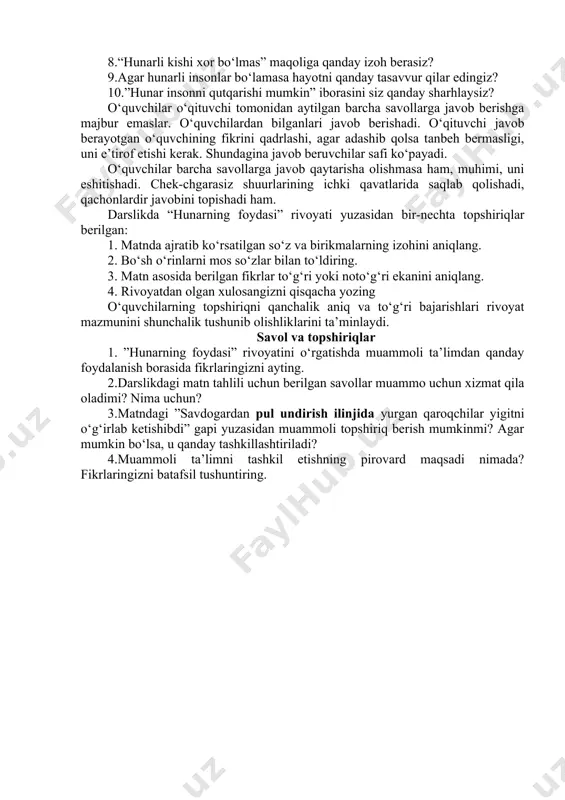 8.“Hunarli kishi xor bo‘lmas” maqoliga qanday izoh berasiz?
9.Agar hunarli insonlar bo‘lamasa hayotni qanday tasavvur qilar edingiz?
10.”Hunar insonni qutqarishi mumkin” iborasini siz qanday sharhlaysiz?

O‘quvchilar o‘qituvchi tomonidan aytilgan barcha savollarga javob berishga majbur emaslar. O‘quvchilardan bilganlari javob berishadi. O‘qituvchi javob berayotgan o‘quvchining fikrini qadrlashi, agar adashib qolsa tanbeh bermasligi, uni e’tirof etishi kerak. Shundagina javob beruvchilar safi ko‘payadi.

O‘quvchilar barcha savollarga javob qaytarisha olishmasa ham, muhimi, uni eshitishadi. Chek-chgarasiz shuurlarining ichki qavatlarida saqlab qolishadi, qachonlardir javobini topishadi ham.

Darslikda “Hunarning foydasi” rivoyati yuzasidan bir-nechta topshiriqlar berilgan:
1. Matnda ajratib ko‘rsatilgan so‘z va birikmalarning izohini aniqlang.
2. Bo‘sh o‘rinlarni mos so‘zlar bilan to‘ldiring.
3. Matn asosida berilgan fikrlar to‘g‘ri yoki noto‘g‘ri ekanini aniqlang.
4. Rivoyatdan olgan xulosangizni qisqacha yozing

O‘quvchilarning topshiriqni qanchalik aniq va to‘g‘ri bajarishlari rivoyat mazmunini shunchalik tushunib olishliklarini ta’minlaydi.

Savol va topshiriqlar

1. ”Hunarning foydasi” rivoyatini o‘rgatishda muammoli ta’limdan qanday foydalanish borasida fikrlaringizni ayting.

2.Darslikdagi matn tahlili uchun berilgan savollar muammo uchun xizmat qila oladimi? Nima uchun?

3.Matndagi ”Savdogardan pul undirish ilinjida yurgan qaroqchilar yigitni o‘g‘irlab ketishibdi” gapi yuzasidan muammoli topshiriq berish mumkinmi? Agar mumkin bo‘lsa, u qanday tashkillashtiriladi?

4.Muammoli ta’limni tashkil etishning pirovard maqsadi nimada? Fikrlaringizni batafsil tushuntiring.

FaylHub.uz